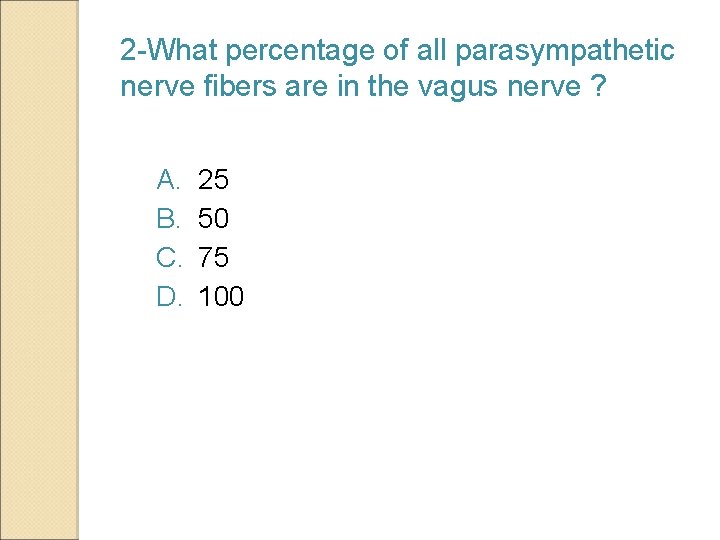 2-What percentage of all parasympathetic nerve fibers are in the vagus nerve ?

A. 25
B. 50
C. 75
D. 100